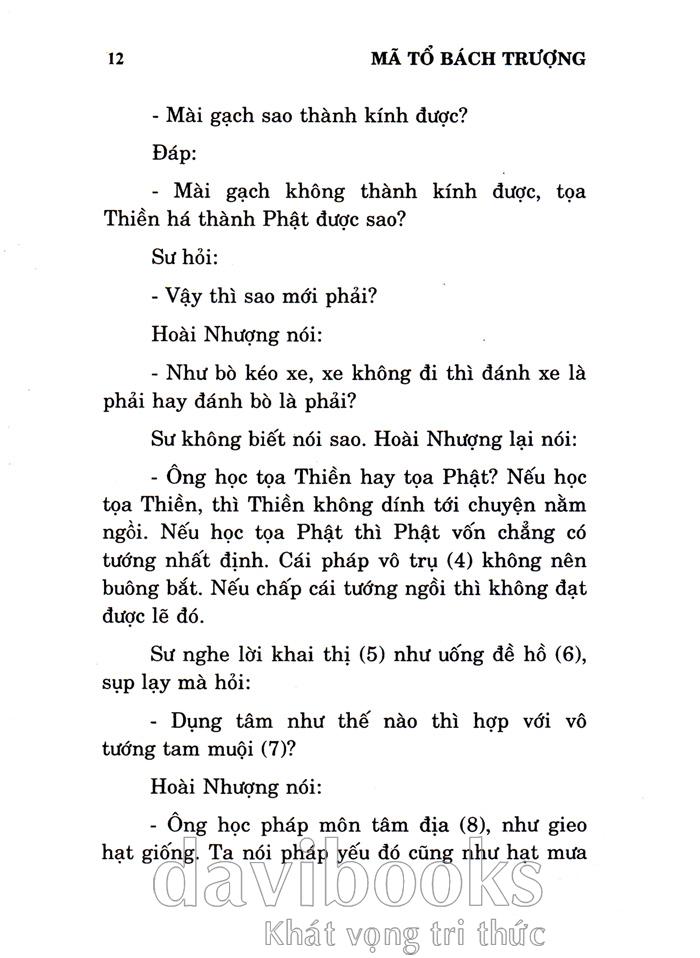 12 MÃ TỔ BÁCH TRƯỢNG

- Mài gạch sao thành kính được?

Đáp:

- Mài gạch không thành kính được, tọa Thiền há thành Phật được sao?

Sư hỏi:

- Vậy thì sao mới phải?

Hoài Nhượng nói:

- Như bò kéo xe, xe không đi thì đánh xe là phải hay đánh bò là phải?

Sư không biết nói sao. Hoài Nhượng lại nói:

- Ông học tọa Thiền hay tọa Phật? Nếu học tọa Thiền, thì Thiền không dính tới chuyện nằm ngồi. Nếu học tọa Phật thì Phật vốn chẳng có tướng nhất định. Cái pháp vô trụ (4) không nên buông bắt. Nếu chấp cái tướng ngồi thì không đạt được lẽ đó.

Sư nghe lời khai thị (5) như uống đề hồ (6), sụp lạy mà hỏi:

- Dụng tâm như thế nào thì hợp với vô tướng tam muội (7)?

Hoài Nhượng nói:

- Ông học pháp môn tâm địa (8), như gieo hạt giống. Ta nói pháp yếu đó cũng như hạt mưa

davibooks
Khát vọng tri thức